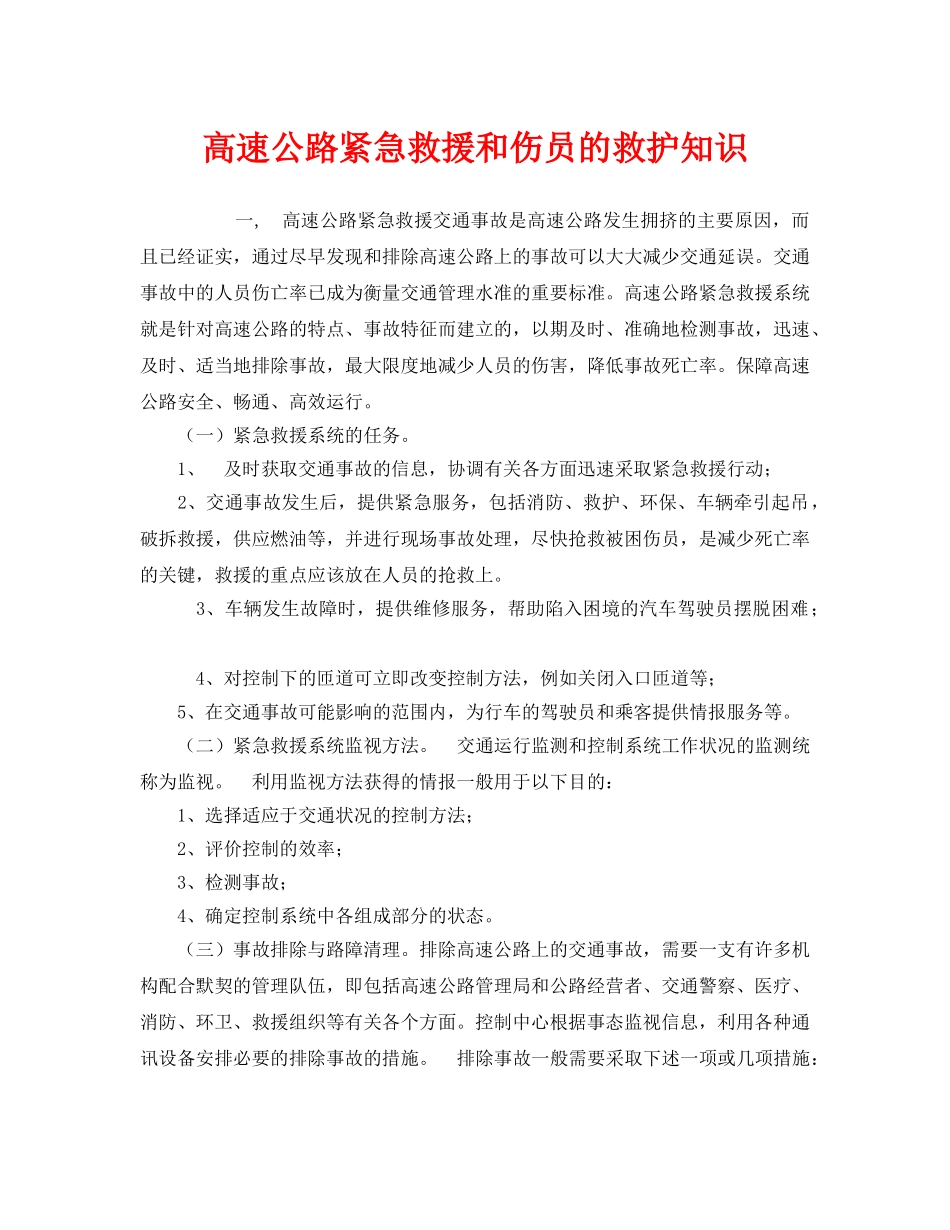 高速公路紧急救援和伤员的救护知识

一, 高速公路紧急救援交通事故是高速公路发生拥挤的主要原因，而且已经证实，通过尽早发现和排除高速公路上的事故可以大大减少交通延误。交通事故中的人员伤亡率已成为衡量交通管理水准的重要标准。高速公路紧急救援系统就是针对高速公路的特点、事故特征而建立的，以期及时、准确地检测事故，迅速、及时、适当地排除事故，最大限度地减少人员的伤害，降低事故死亡率。保障高速公路安全、畅通、高效运行。

（一）紧急救援系统的任务。

1、 及时获取交通事故的信息，协调有关各方面迅速采取紧急救援行动；

2、交通事故发生后，提供紧急服务，包括消防、救护、环保、车辆牵引起吊，破拆救援，供应燃油等，并进行现场事故处理，尽快抢救被困伤员，是减少死亡率的关键，救援的重点应该放在人员的抢救上。

3、车辆发生故障时，提供维修服务，帮助陷入困境的汽车驾驶员摆脱困难；

4、对控制下的匝道可立即改变控制方法，例如关闭入口匝道等；

5、在交通事故可能影响的范围内，为行车的驾驶员和乘客提供情报服务等。

（二）紧急救援系统监视方法。 交通运行监测和控制系统工作状况的监测统称为监视。 利用监视方法获得的情报一般用于以下目的：

1、选择适应于交通状况的控制方法；

2、评价控制的效率；

3、检测事故；

4、确定控制系统中各组成部分的状态。

（三）事故排除与路障清理。排除高速公路上的交通事故，需要一支有许多机构配合默契的管理队伍，即包括高速公路管理局和公路经营者、交通警察、医疗、消防、环卫、救援组织等有关各个方面。控制中心根据事态监视信息，利用各种通讯设备安排必要的排除事故的措施。 排除事故一般需要采取下述一项或几项措施：